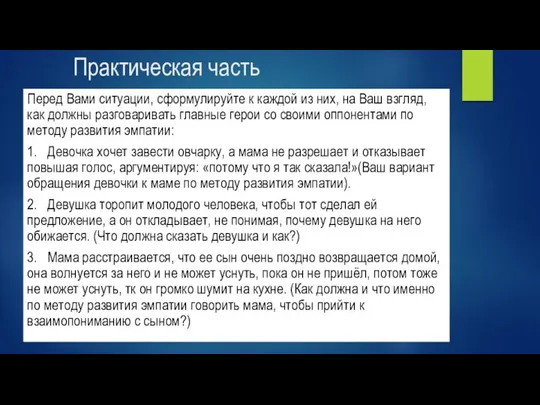 Практическая часть

Перед Вами ситуации, сформулируйте к каждой из них, на Ваш взгляд, как должны разговаривать главные герои со своими оппонентами по методу развития эмпатии:

1. Девочка хочет завести овчарку, а мама не разрешает и отказывает повышая голос, аргументируя: «потому что я так сказала!»(Ваш вариант обращения девочки к маме по методу развития эмпатии).

2. Девушка торопит молодого человека, чтобы тот сделал ей предложение, а он откладывает, не понимая, почему девушка на него обижается. (Что должна сказать девушка и как?)

3. Мама расстраивается, что ее сын очень поздно возвращается домой, она волнуется за него и не может уснуть, пока он не пришёл, потом тоже не может уснуть, тк он громко шумит на кухне. (Как должна и что именно по методу развития эмпатии говорить мама, чтобы прийти к взаимопониманию с сыном?)